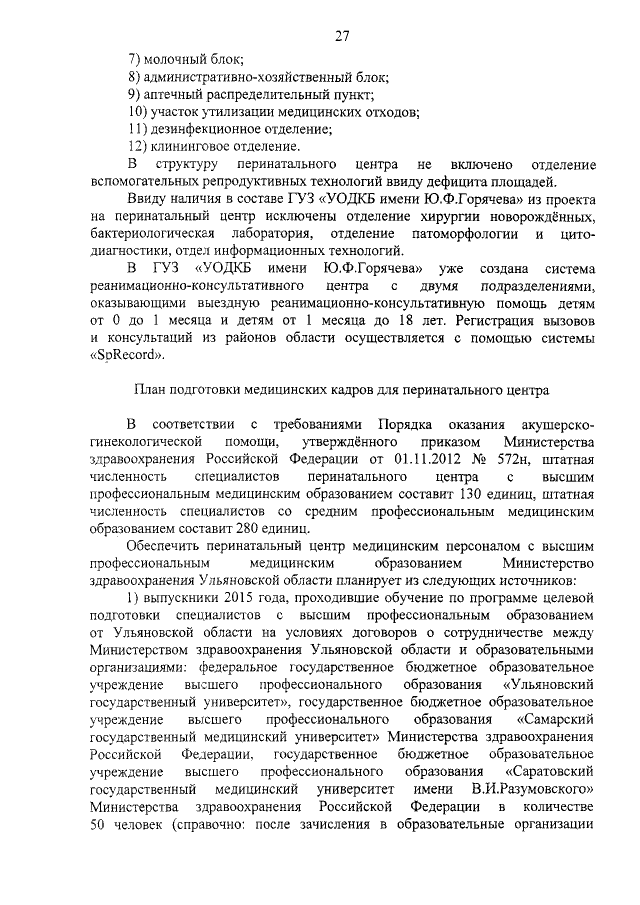 27

7) молочный блок;
8) административно-хозяйственный блок;
9) аптечный распределительный пункт;
10) участок утилизации медицинских отходов;
11) дезинфекционное отделение;
12) клининговое отделение.

В структуру перинатального центра не включено отделение вспомогательных репродуктивных технологий ввиду дефицита площадей.

Ввиду наличия в составе ГУЗ «УОДКБ имени Ю.Ф.Горячева» из проекта на перинатальный центр исключены отделение хирургии новорождённых, бактериологическая лаборатория, отделение патоморфологии и цитодиагностики, отдел информационных технологий.

В ГУЗ «УОДКБ имени Ю.Ф.Горячева» уже создана система реанимационно-консультативного центра с двумя подразделениями, оказывающими выездную реанимационно-консультативную помощь детям от 0 до 1 месяца и детям от 1 месяца до 18 лет. Регистрация вызовов и консультаций из районов области осуществляется с помощью системы «SpRecord».

План подготовки медицинских кадров для перинатального центра

В соответствии с требованиями Порядка оказания акушерско-гинекологической помощи, утверждённого приказом Министерства здравоохранения Российской Федерации от 01.11.2012 № 572н, штатная численность специалистов перинатального центра с высшим профессиональным медицинским образованием составит 130 единиц, штатная численность специалистов со средним профессиональным медицинским образованием составит 280 единиц.

Обеспечить перинатальный центр медицинским персоналом с высшим профессиональным медицинским образованием Министерство здравоохранения Ульяновской области планирует из следующих источников:

1) выпускники 2015 года, проходившие обучение по программе целевой подготовки специалистов с высшим профессиональным образованием от Ульяновской области на условиях договоров о сотрудничестве между Министерством здравоохранения Ульяновской области и образовательными организациями: федеральное государственное бюджетное образовательное учреждение высшего профессионального образования «Ульяновский государственный университет», государственное бюджетное образовательное учреждение высшего профессионального образования «Самарский государственный медицинский университет» Министерства здравоохранения Российской Федерации, государственное бюджетное образовательное учреждение высшего профессионального образования «Саратовский государственный медицинский университет имени В.И.Разумовского» Министерства здравоохранения Российской Федерации в количестве 50 человек (справочно: после зачисления в образовательные организации